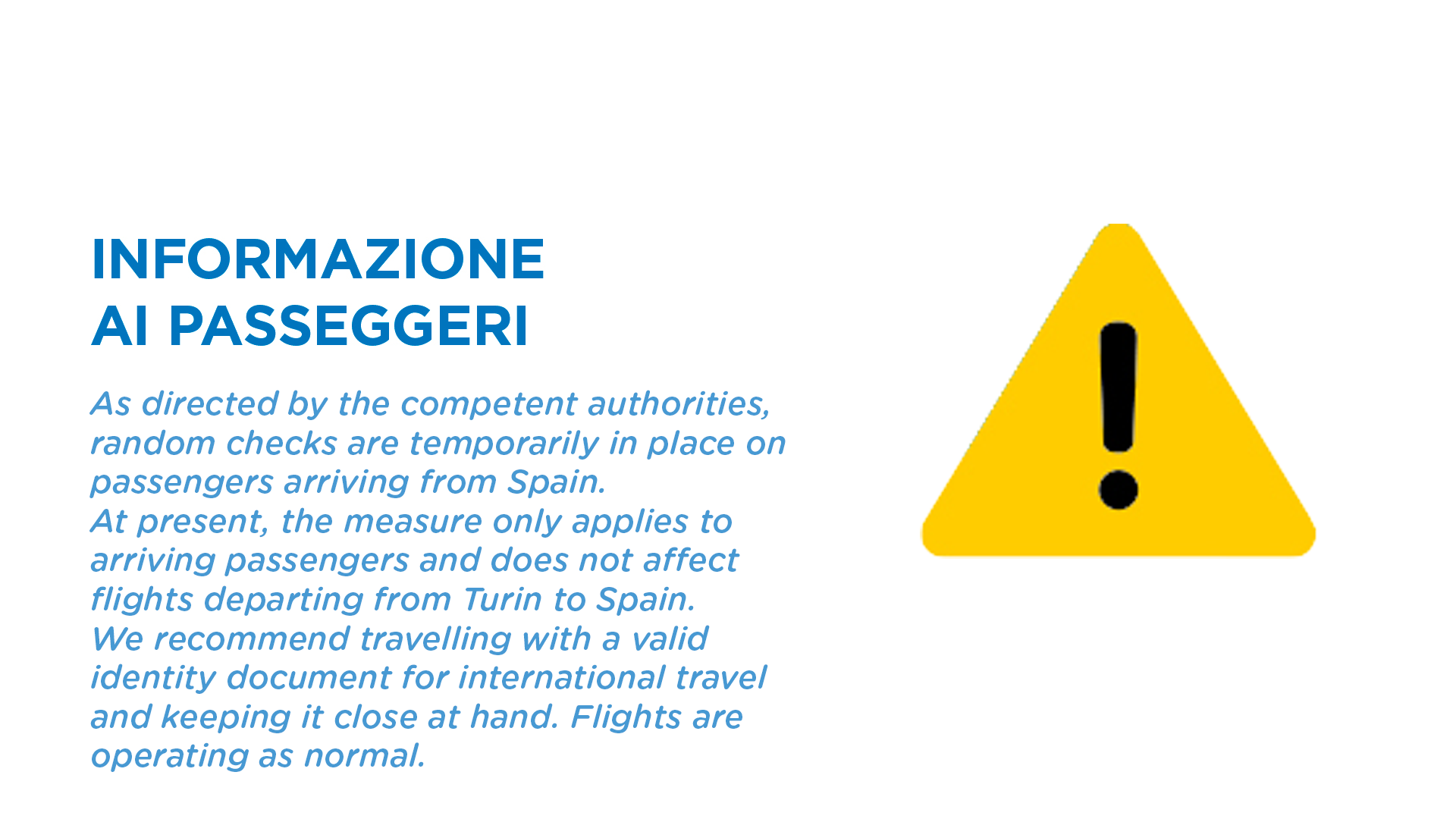 INFORMAZIONE
AI PASSEGGERI

As directed by the competent authorities, random checks are temporarily in place on passengers arriving from Spain.
At present, the measure only applies to arriving passengers and does not affect flights departing from Turin to Spain.
We recommend travelling with a valid identity document for international travel and keeping it close at hand. Flights are operating as normal.